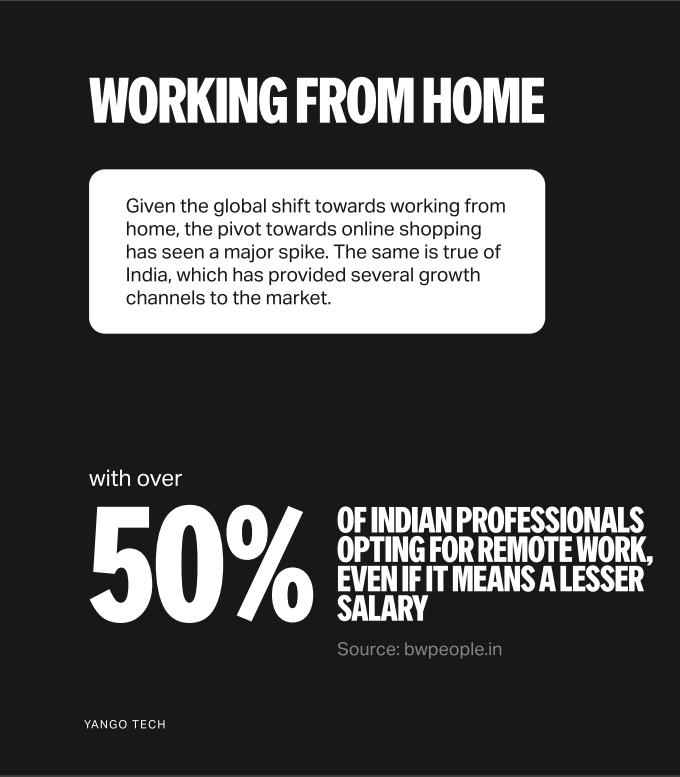 WORKING FROM HOME

Given the global shift towards working from home, the pivot towards online shopping has seen a major spike. The same is true of India, which has provided several growth channels to the market.

with over

50%

OF INDIAN PROFESSIONALS OPTING FOR REMOTE WORK, EVEN IF IT MEANS A LESSER SALARY

Source: bwpeople.in

YANGO TECH